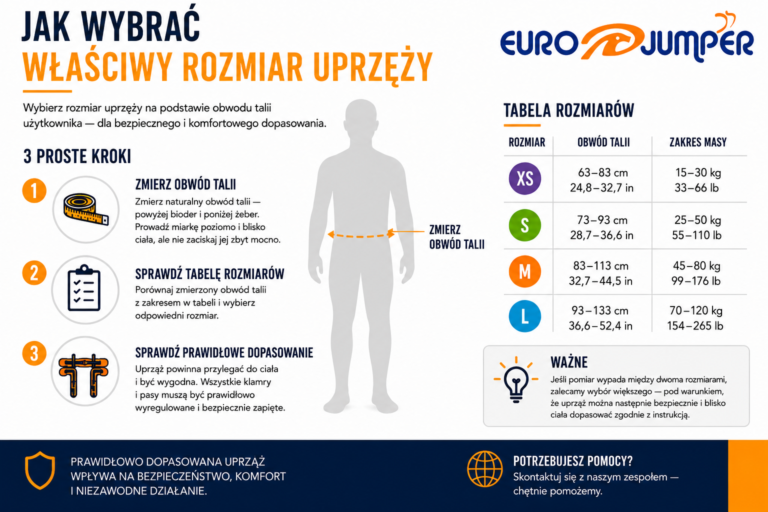 JAK WYBRAĆ
WŁAŚCIWY ROZMIAR UPRZĘŻY

EURO JUMPER

Wybierz rozmiar uprzęży na podstawie obwodu talii użytkownika — dla bezpiecznego i komfortowego dopasowania.

3 PROSTE KROKI

1
ZMIERZ OBWÓD TALII
Zmierz naturalny obwód talii — powyżej bioder i poniżej żeber. Prowadź miarkę poziomo i blisko ciała, ale nie zaciskaj jej zbyt mocno.

2
SPRAWDŹ TABELĘ ROZMIARÓW
Porównaj zmierzony obwód talii z zakresem w tabeli i wybierz odpowiedni rozmiar.

3
SPRAWDŹ PRAWIDŁOWE DOPASOWANIE
Uprząż powinna przylegać do ciała i być wygodna. Wszystkie klamry i pasy muszą być prawidłowo wyregulowane i bezpiecznie zapięte.

ZMIERZ OBWÓD TALII

TABELA ROZMIARÓW

| ROZMIAR | OBWÓD TALII | ZAKRES MASY |
|---|---|---|
| XS | 63–83 cm 24,8–32,7 in | 15–30 kg 33–66 lb |
| S | 73–93 cm 28,7–36,6 in | 25–50 kg 55–110 lb |
| M | 83–113 cm 32,7–44,5 in | 45–80 kg 99–176 lb |
| L | 93–133 cm 36,6–52,4 in | 70–120 kg 154–265 lb |

WAŻNE
Jeśli pomiar wypada między dwoma rozmiarami, zalecamy wybór większego — pod warunkiem, że uprząż można następnie bezpiecznie i blisko ciała dopasować zgodnie z instrukcją.

PRAWIDŁOWO DOPASOWANA UPRZĄŻ WPŁYWA NA BEZPIECZEŃSTWO, KOMFORT I NIEZAWODNE DZIAŁANIE.

POTRZEBUJESZ POMOCY?
Skontaktuj się z naszym zespołem — chętnie pomożemy.